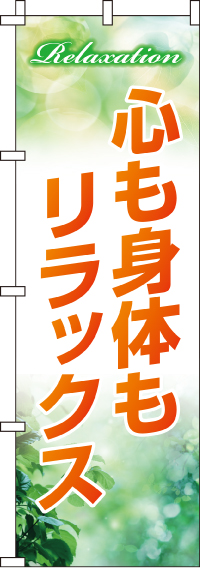 Relaxation

心も身体も
リラックス